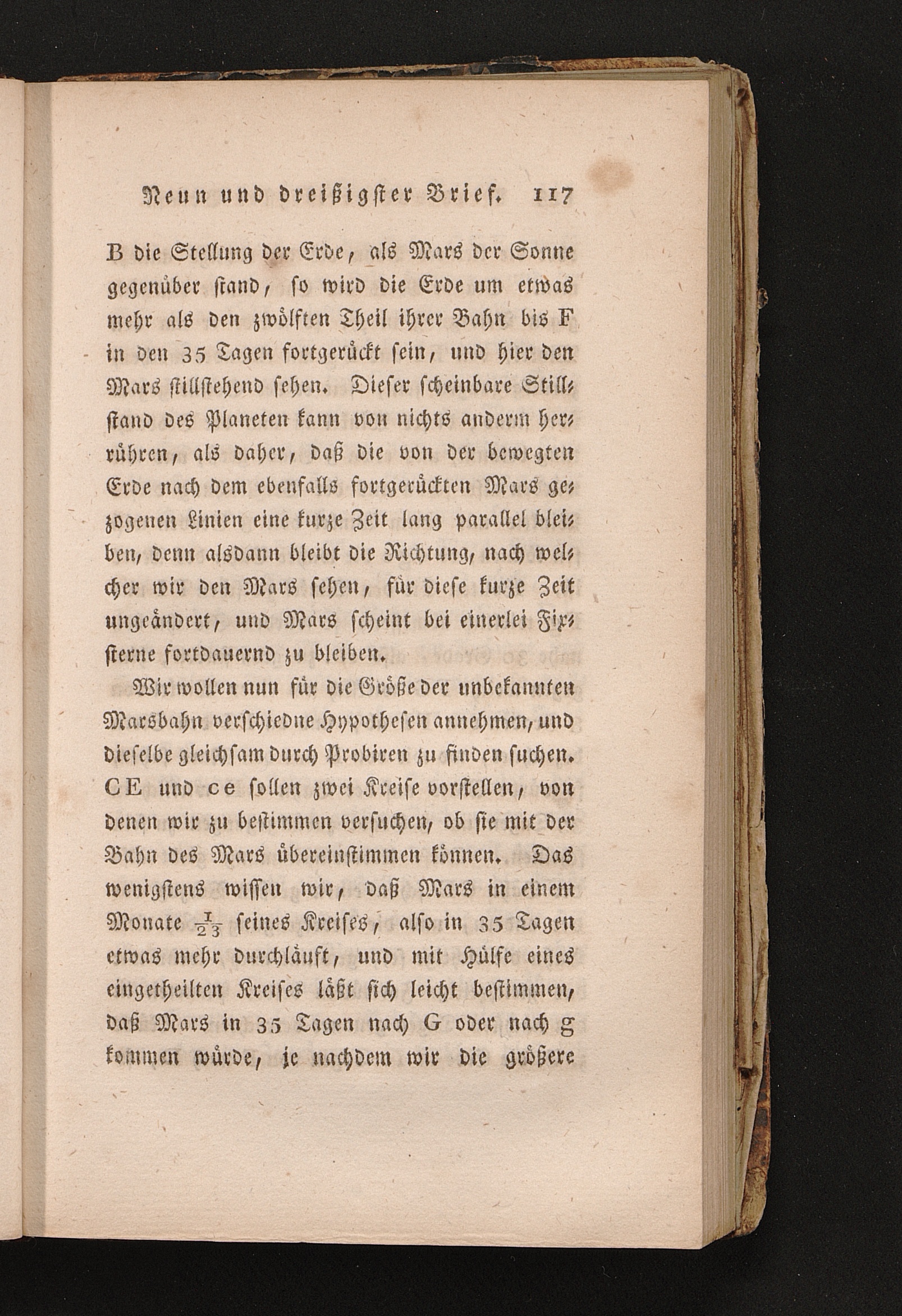 Neun und dreißigster Brief. 117

B die Stellung der Erde, als Mars der Sonne gegenüber stand, so wird die Erde um etwas mehr als den zwölften Theil ihrer Bahn bis F in den 35 Tagen fortgerückt sein, und hier den Mars stillstehend sehen. Dieser scheinbare Stillstand des Planeten kann von nichts anderm herrühren, als daher, daß die von der bewegten Erde nach dem ebenfalls fortgerückten Mars gezogenen Linien eine kurze Zeit lang parallel bleiben, denn alsdann bleibt die Richtung, nach welcher wir den Mars sehen, für diese kurze Zeit ungeändert, und Mars scheint bei einerlei Fixsterne fortdauernd zu bleiben.

Wir wollen nun für die Größe der unbekannten Marsbahn verschiedne Hypothesen annehmen, und dieselbe gleichsam durch Probiren zu finden suchen. CE und ce sollen zwei Kreise vorstellen, von denen wir zu bestimmen versuchen, ob sie mit der Bahn des Mars übereinstimmen können. Das wenigstens wissen wir, daß Mars in einem Monate $\frac{1}{23}$ seines Kreises, also in 35 Tagen etwas mehr durchläuft, und mit Hülfe eines eingetheilten Kreises läßt sich leicht bestimmen, daß Mars in 35 Tagen nach G oder nach g kommen würde, je nachdem wir die größere